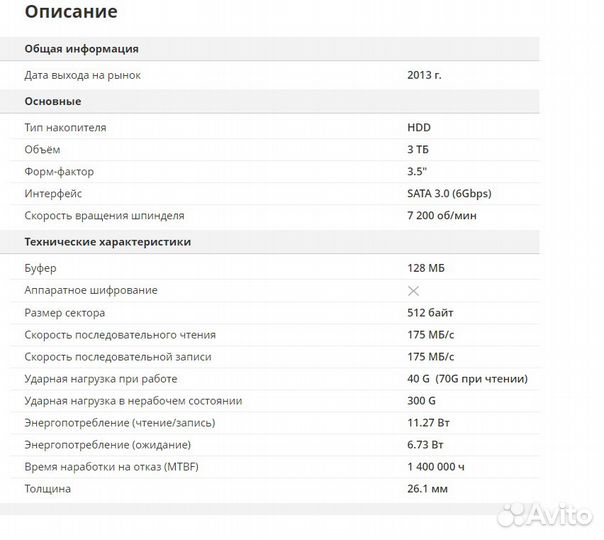 Описание

| Общая информация | |
|---|---|
| Дата выхода на рынок | 2013 г. |
| **Основные** | |
| Тип накопителя | HDD |
| Объём | 3 ТБ |
| Форм-фактор | 3.5" |
| Интерфейс | SATA 3.0 (6Gbps) |
| Скорость вращения шпинделя | 7 200 об/мин |
| **Технические характеристики** | |
| Буфер | 128 МБ |
| Аппаратное шифрование | ✕ |
| Размер сектора | 512 байт |
| Скорость последовательного чтения | 175 МБ/с |
| Скорость последовательной записи | 175 МБ/с |
| Ударная нагрузка при работе | 40 G (70G при чтении) |
| Ударная нагрузка в нерабочем состоянии | 300 G |
| Энергопотребление (чтение/запись) | 11.27 Вт |
| Энергопотребление (ожидание) | 6.73 Вт |
| Время наработки на отказ (MTBF) | 1 400 000 ч |
| Толщина | 26.1 мм |

Avito